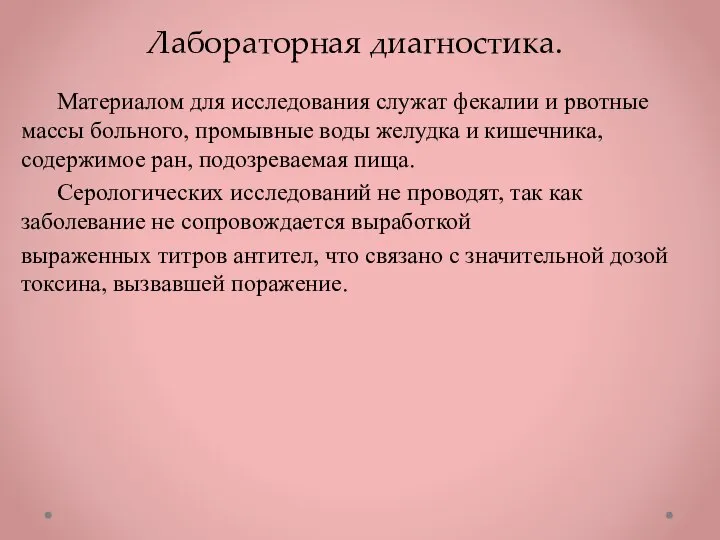 Лабораторная диагностика.

Материалом для исследования служат фекалии и рвотные массы больного, промывные воды желудка и кишечника, содержимое ран, подозреваемая пища.

Серологических исследований не проводят, так как заболевание не сопровождается выработкой

выраженных титров антител, что связано с значительной дозой токсина, вызвавшей поражение.